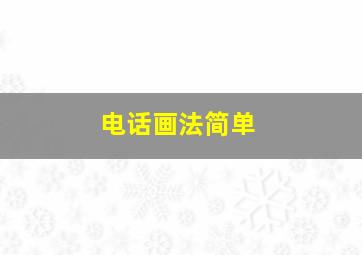 电话画法简单